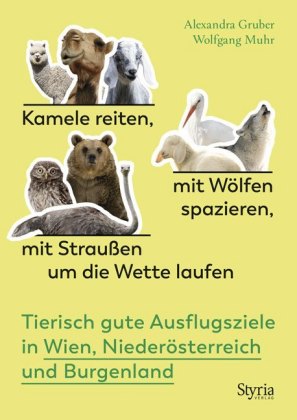 Alexandra Gruber
Wolfgang Muhr

Kamele reiten,

mit Wölfen spazieren,

mit Straußen um die Wette laufen

Tierisch gute Ausflugsziele in Wien, Niederösterreich und Burgenland

Styria
VERLAG